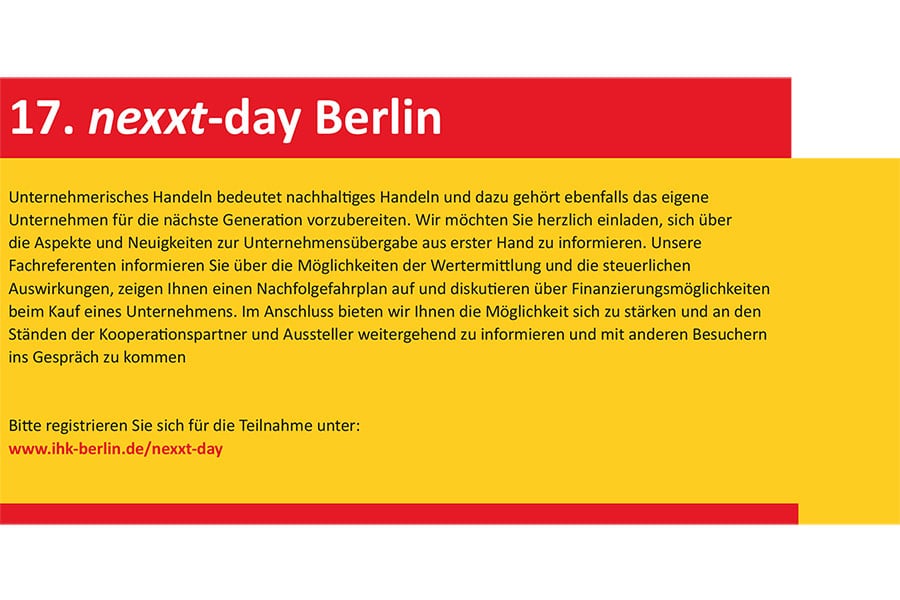 17. nexxt-day Berlin

Unternehmerisches Handeln bedeutet nachhaltiges Handeln und dazu gehört ebenfalls das eigene Unternehmen für die nächste Generation vorzubereiten. Wir möchten Sie herzlich einladen, sich über die Aspekte und Neuigkeiten zur Unternehmensübergabe aus erster Hand zu informieren. Unsere Fachreferenten informieren Sie über die Möglichkeiten der Wertermittlung und die steuerlichen Auswirkungen, zeigen Ihnen einen Nachfolgefahrplan auf und diskutieren über Finanzierungsmöglichkeiten beim Kauf eines Unternehmens. Im Anschluss bieten wir Ihnen die Möglichkeit sich zu stärken und an den Ständen der Kooperationspartner und Aussteller weitergehend zu informieren und mit anderen Besuchern ins Gespräch zu kommen

Bitte registrieren Sie sich für die Teilnahme unter:
www.ihk-berlin.de/nexxt-day